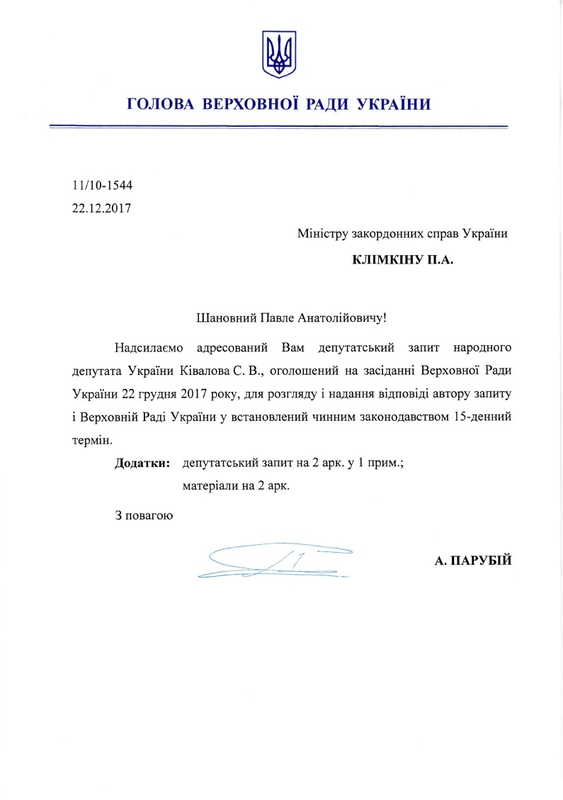 ГОЛОВА ВЕРХОВНОЇ РАДИ УКРАЇНИ

11/10-1544
22.12.2017

Міністру закордонних справ України
КЛІМКІНУ П.А.

Шановний Павле Анатолійовичу!

Надсилаємо адресований Вам депутатський запит народного депутата України Ківалова С. В., оголошений на засіданні Верховної Ради України 22 грудня 2017 року, для розгляду і надання відповіді автору запиту і Верховній Раді України у встановлений чинним законодавством 15-денний термін.

Додатки: депутатський запит на 2 арк. у 1 прим.;
матеріали на 2 арк.

З повагою

А. ПАРУБІЙ